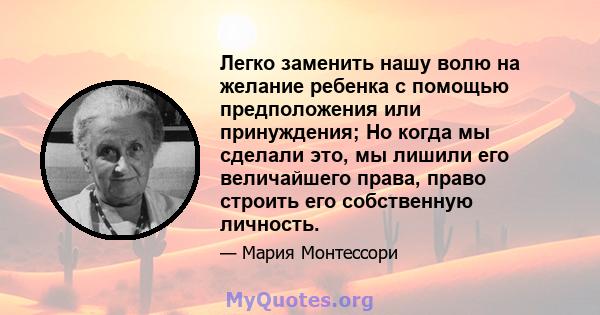 Легко заменить нашу волю на желание ребенка с помощью предположения или принуждения; Но когда мы сделали это, мы лишили его величайшего права, право строить его собственную личность.

— Мария Монтессори

MyQuotes.org